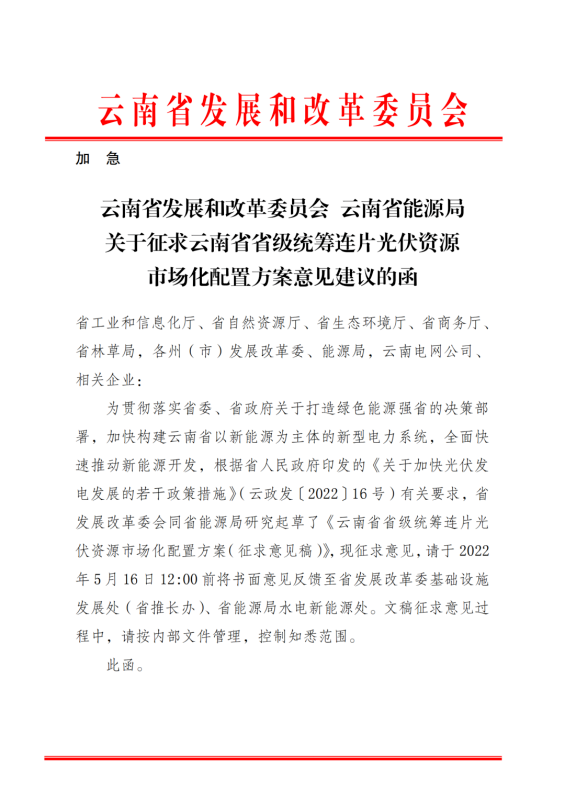 云南省发展和改革委员会

加　急

云南省发展和改革委员会　云南省能源局
关于征求云南省省级统筹连片光伏资源
市场化配置方案意见建议的函

省工业和信息化厅、省自然资源厅、省生态环境厅、省商务厅、省林草局，各州（市）发展改革委、能源局，云南电网公司、相关企业：

为贯彻落实省委、省政府关于打造绿色能源强省的决策部署，加快构建云南省以新能源为主体的新型电力系统，全面快速推动新能源开发，根据省人民政府印发的《关于加快光伏发电发展的若干政策措施》（云政发〔2022〕16号）有关要求，省发展改革委会同省能源局研究起草了《云南省省级统筹连片光伏资源市场化配置方案（征求意见稿）》，现征求意见，请于2022年5月16日12:00前将书面意见反馈至省发展改革委基础设施发展处（省推长办）、省能源局水电新能源处。文稿征求意见过程中，请按内部文件管理，控制知悉范围。

此函。